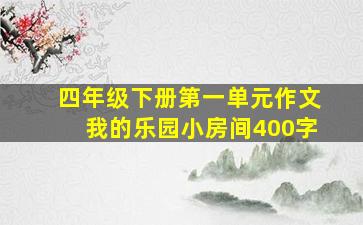 四年级下册第一单元作文
我的乐园小房间400字